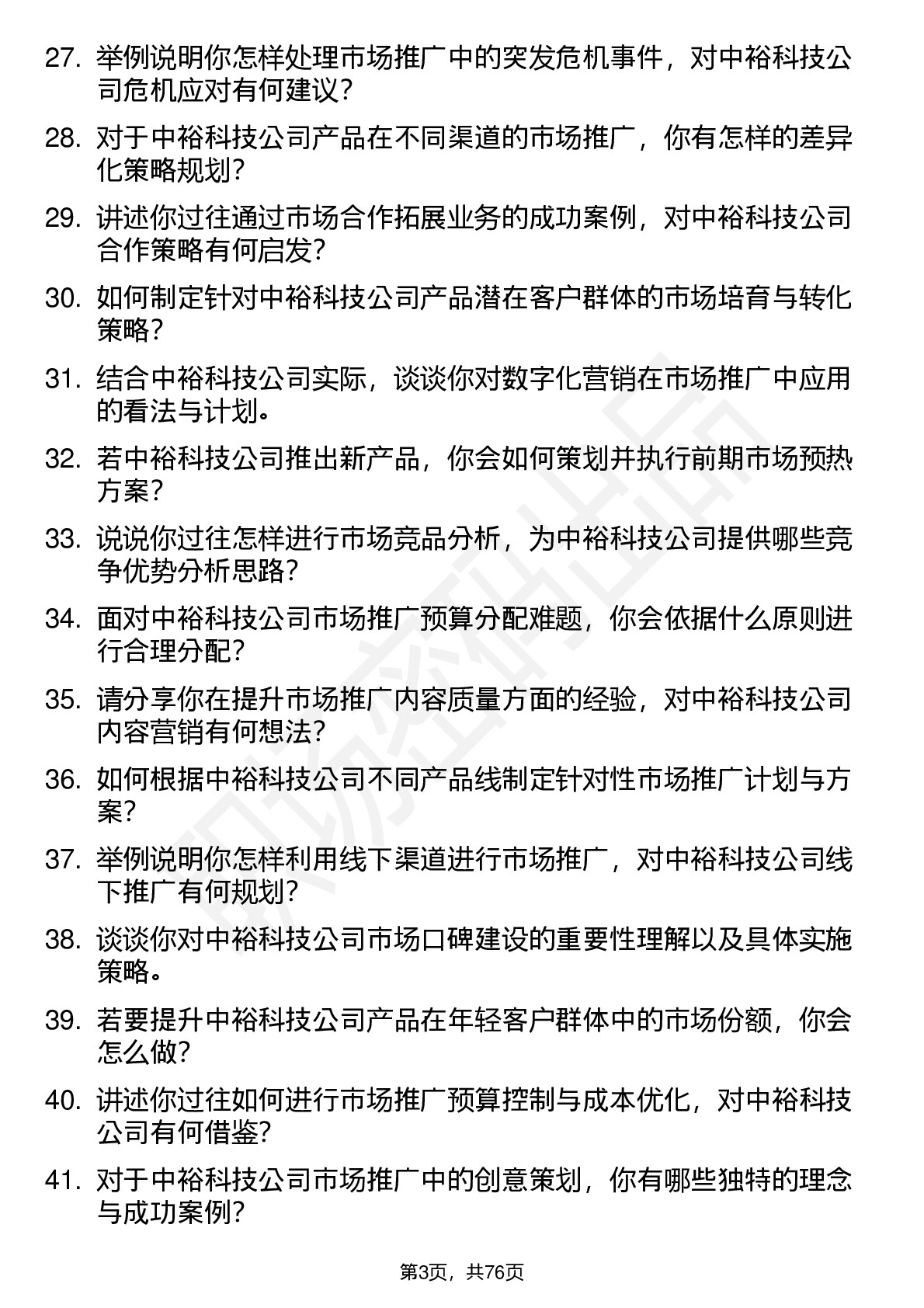 27. 举例说明你怎样处理市场推广中的突发危机事件，对中裕科技公司危机应对有何建议？

28. 对于中裕科技公司产品在不同渠道的市场推广，你有怎样的差异化策略规划？

29. 讲述你过往通过市场合作拓展业务的成功案例，对中裕科技公司合作策略有何启发？

30. 如何制定针对中裕科技公司产品潜在客户群体的市场培育与转化策略？

31. 结合中裕科技公司实际，谈谈你对数字化营销在市场推广中应用的看法与计划。

32. 若中裕科技公司推出新产品，你会如何策划并执行前期市场预热方案？

33. 说说你过往怎样进行市场竞品分析，为中裕科技公司提供哪些竞争优势分析思路？

34. 面对中裕科技公司市场推广预算分配难题，你会依据什么原则进行合理分配？

35. 请分享你在提升市场推广内容质量方面的经验，对中裕科技公司内容营销有何想法？

36. 如何根据中裕科技公司不同产品线制定针对性市场推广计划与方案？

37. 举例说明你怎样利用线下渠道进行市场推广，对中裕科技公司线下推广有何规划？

38. 谈谈你对中裕科技公司市场口碑建设的重要性理解以及具体实施策略。

39. 若要提升中裕科技公司产品在年轻客户群体中的市场份额，你会怎么做？

40. 讲述你过往如何进行市场推广预算控制与成本优化，对中裕科技公司有何借鉴？

41. 对于中裕科技公司市场推广中的创意策划，你有哪些独特的理念与成功案例？

第3页，共76页